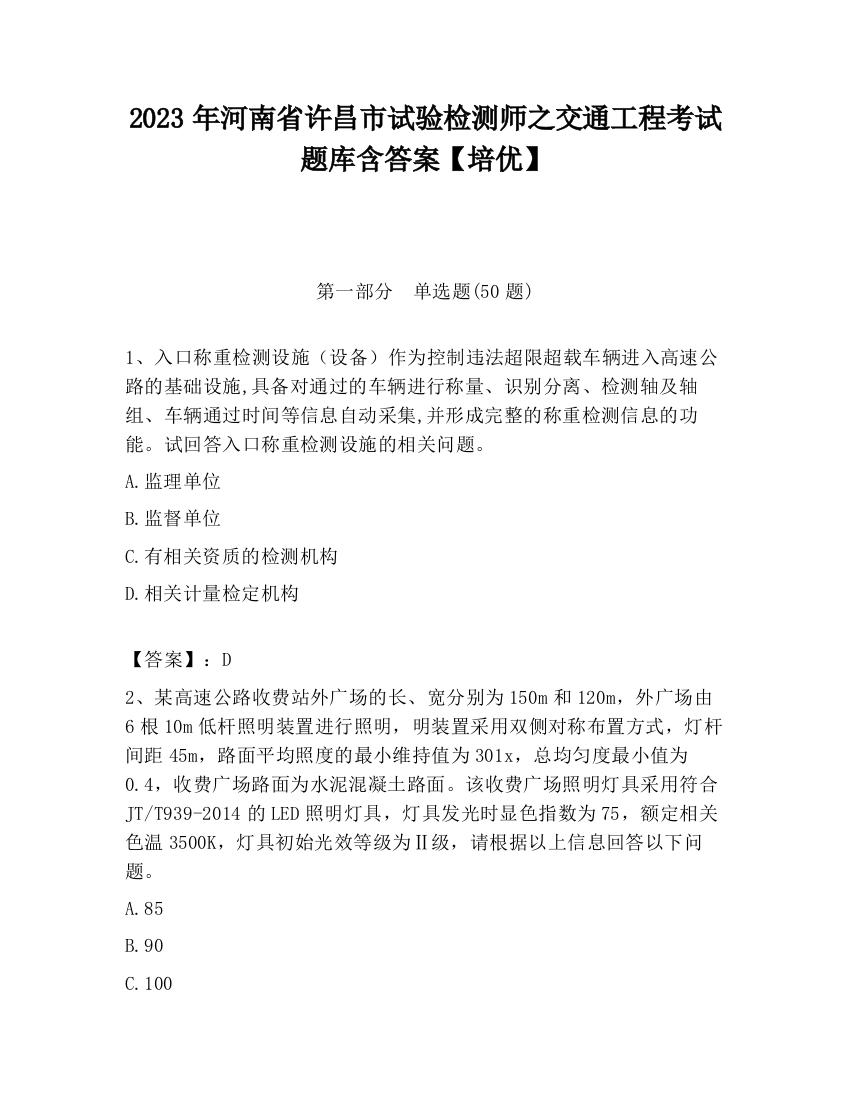 2023 年河南省许昌市试验检测师之交通工程考试题库含答案【培优】

第一部分　单选题(50 题)

1、入口称重检测设施（设备）作为控制违法超限超载车辆进入高速公路的基础设施,具备对通过的车辆进行称量、识别分离、检测轴及轴组、车辆通过时间等信息自动采集,并形成完整的称重检测信息的功能。试回答入口称重检测设施的相关问题。

A.监理单位

B.监督单位

C.有相关资质的检测机构

D.相关计量检定机构

【答案】：D

2、某高速公路收费站外广场的长、宽分别为 150m 和 120m，外广场由 6 根 10m 低杆照明装置进行照明，明装置采用双侧对称布置方式，灯杆间距 45m，路面平均照度的最小维持值为 301x，总均匀度最小值为 0.4，收费广场路面为水泥混凝土路面。该收费广场照明灯具采用符合 JT/T939-2014 的 LED 照明灯具，灯具发光时显色指数为 75，额定相关色温 3500K，灯具初始光效等级为Ⅱ级，请根据以上信息回答以下问题。

A.85

B.90

C.100